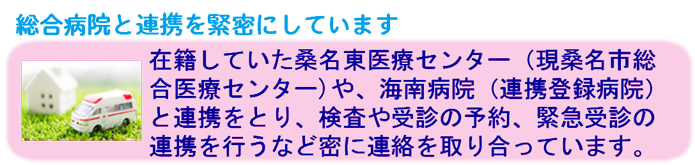 総合病院と連携を緊密にしています

在籍していた桑名東医療センター（現桑名市総合医療センター）や、海南病院（連携登録病院）と連携をとり、検査や受診の予約、緊急受診の連携を行うなど密に連絡を取り合っています。